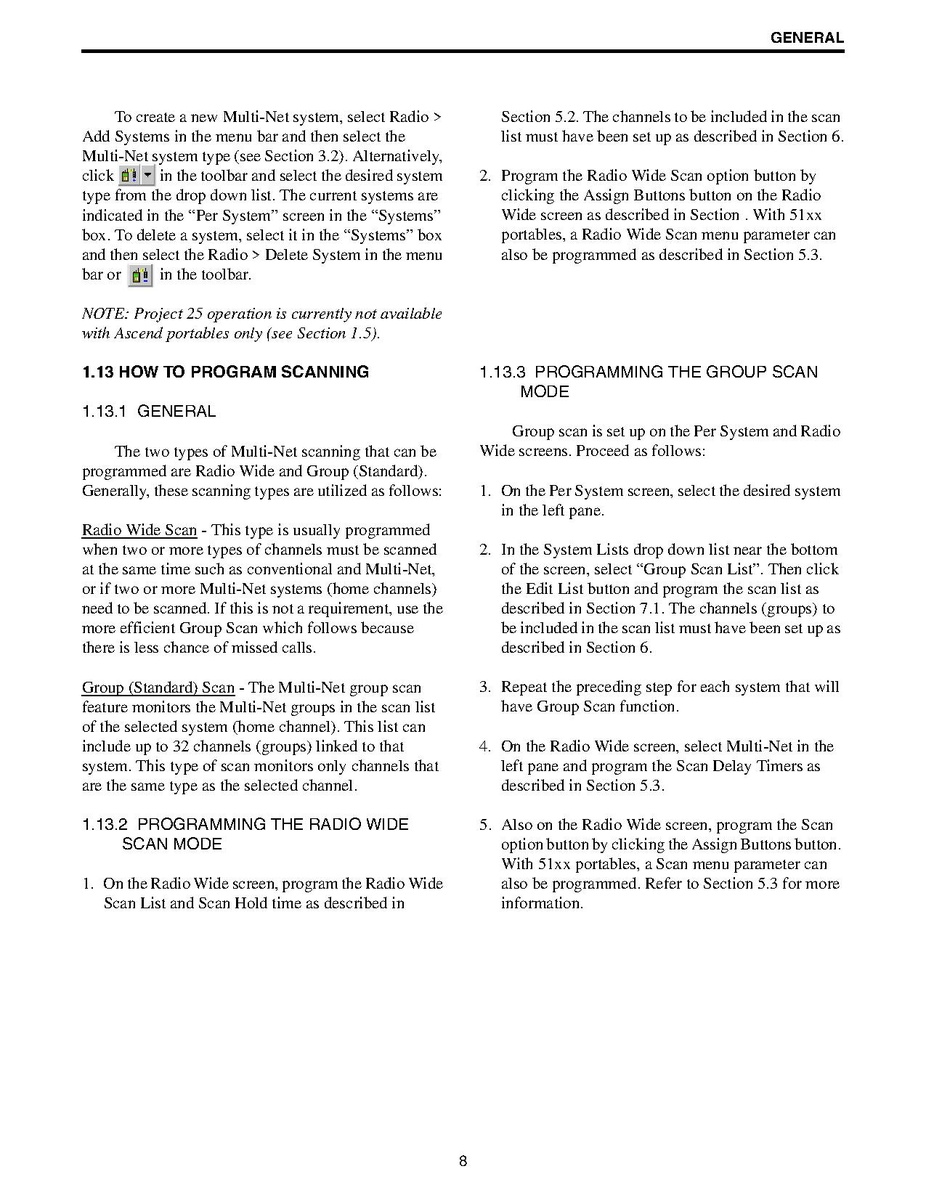 GENERAL

To create a new Multi-Net system, select Radio > Add Systems in the menu bar and then select the Multi-Net system type (see Section 3.2). Alternatively, click in the toolbar and select the desired system type from the drop down list. The current systems are indicated in the "Per System" screen in the "Systems" box. To delete a system, select it in the "Systems" box and then select the Radio > Delete System in the menu bar or in the toolbar.

NOTE: Project 25 operation is currently not available with Ascend portables only (see Section 1.5).

1.13 HOW TO PROGRAM SCANNING

1.13.1 GENERAL

The two types of Multi-Net scanning that can be programmed are Radio Wide and Group (Standard). Generally, these scanning types are utilized as follows:

Radio Wide Scan - This type is usually programmed when two or more types of channels must be scanned at the same time such as conventional and Multi-Net, or if two or more Multi-Net systems (home channels) need to be scanned. If this is not a requirement, use the more efficient Group Scan which follows because there is less chance of missed calls.

Group (Standard) Scan - The Multi-Net group scan feature monitors the Multi-Net groups in the scan list of the selected system (home channel). This list can include up to 32 channels (groups) linked to that system. This type of scan monitors only channels that are the same type as the selected channel.

1.13.2 PROGRAMMING THE RADIO WIDE SCAN MODE

1. On the Radio Wide screen, program the Radio Wide Scan List and Scan Hold time as described in Section 5.2. The channels to be included in the scan list must have been set up as described in Section 6.

2. Program the Radio Wide Scan option button by clicking the Assign Buttons button on the Radio Wide screen as described in Section . With 51xx portables, a Radio Wide Scan menu parameter can also be programmed as described in Section 5.3.

1.13.3 PROGRAMMING THE GROUP SCAN MODE

Group scan is set up on the Per System and Radio Wide screens. Proceed as follows:

1. On the Per System screen, select the desired system in the left pane.

2. In the System Lists drop down list near the bottom of the screen, select "Group Scan List". Then click the Edit List button and program the scan list as described in Section 7.1. The channels (groups) to be included in the scan list must have been set up as described in Section 6.

3. Repeat the preceding step for each system that will have Group Scan function.

4. On the Radio Wide screen, select Multi-Net in the left pane and program the Scan Delay Timers as described in Section 5.3.

5. Also on the Radio Wide screen, program the Scan option button by clicking the Assign Buttons button. With 51xx portables, a Scan menu parameter can also be programmed. Refer to Section 5.3 for more information.

8